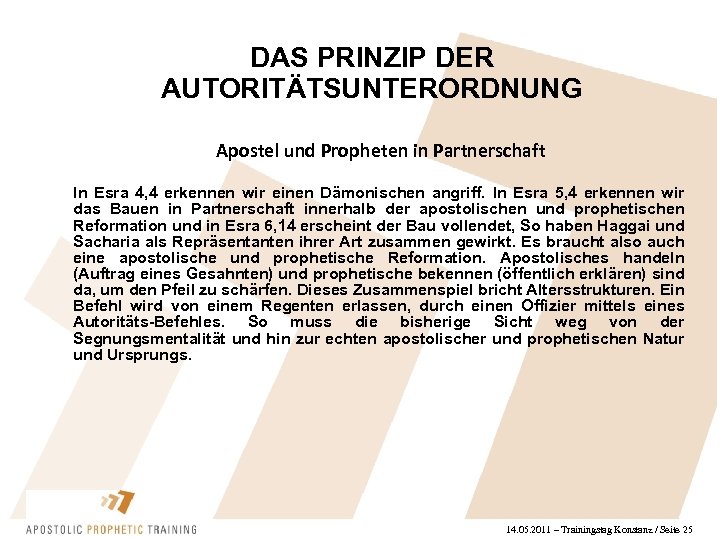 DAS PRINZIP DER AUTORITÄTSUNTERORDNUNG

Apostel und Propheten in Partnerschaft

In Esra 4,4 erkennen wir einen Dämonischen angriff. In Esra 5,4 erkennen wir das Bauen in Partnerschaft innerhalb der apostolischen und prophetischen Reformation und in Esra 6,14 erscheint der Bau vollendet, So haben Haggai und Sacharia als Repräsentanten ihrer Art zusammen gewirkt. Es braucht also auch eine apostolische und prophetische Reformation. Apostolisches handeln (Auftrag eines Gesahnten) und prophetische bekennen (öffentlich erklären) sind da, um den Pfeil zu schärfen. Dieses Zusammenspiel bricht Altersstrukturen. Ein Befehl wird von einem Regenten erlassen, durch einen Offizier mittels eines Autoritäts-Befehles. So muss die bisherige Sicht weg von der Segnungsmentalität und hin zur echten apostolischer und prophetischen Natur und Ursprungs.

APOSTOLIC PROPHETIC TRAINING

14.05.2011 – Trainingstag Konstanz / Seite 25